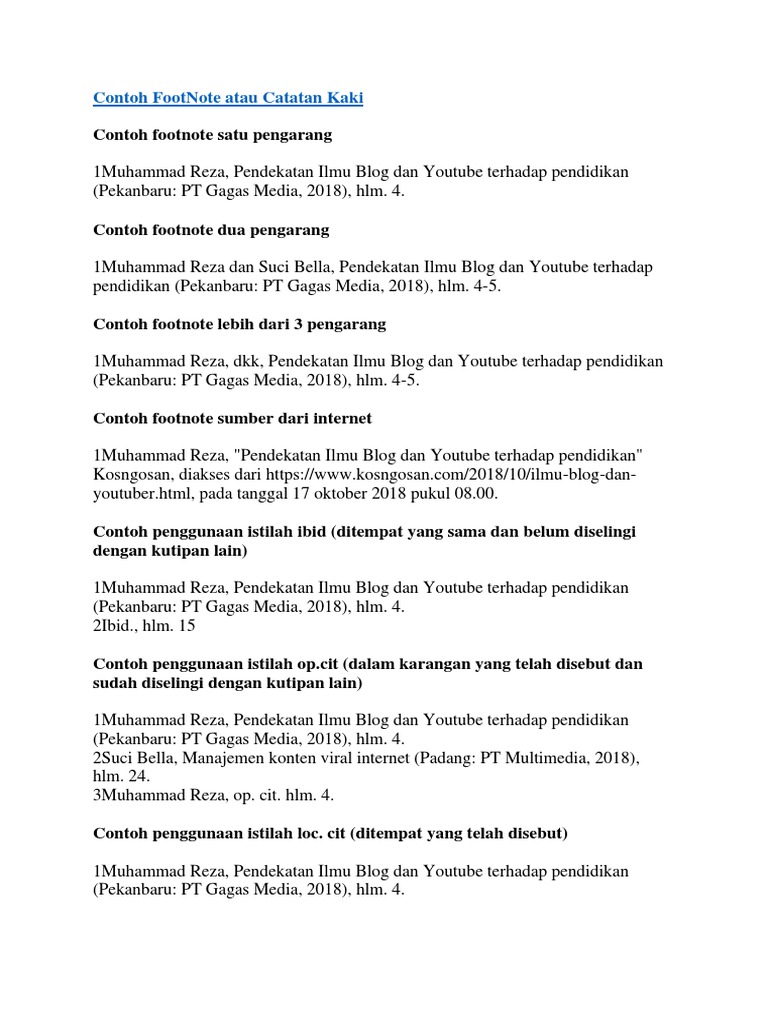 Contoh FootNote atau Catatan Kaki

Contoh footnote satu pengarang

1Muhammad Reza, Pendekatan Ilmu Blog dan Youtube terhadap pendidikan (Pekanbaru: PT Gagas Media, 2018), hlm. 4.

Contoh footnote dua pengarang

1Muhammad Reza dan Suci Bella, Pendekatan Ilmu Blog dan Youtube terhadap pendidikan (Pekanbaru: PT Gagas Media, 2018), hlm. 4-5.

Contoh footnote lebih dari 3 pengarang

1Muhammad Reza, dkk, Pendekatan Ilmu Blog dan Youtube terhadap pendidikan (Pekanbaru: PT Gagas Media, 2018), hlm. 4-5.

Contoh footnote sumber dari internet

1Muhammad Reza, "Pendekatan Ilmu Blog dan Youtube terhadap pendidikan" Kosngosan, diakses dari https://www.kosngosan.com/2018/10/ilmu-blog-dan-youtuber.html, pada tanggal 17 oktober 2018 pukul 08.00.

Contoh penggunaan istilah ibid (ditempat yang sama dan belum diselingi dengan kutipan lain)

1Muhammad Reza, Pendekatan Ilmu Blog dan Youtube terhadap pendidikan (Pekanbaru: PT Gagas Media, 2018), hlm. 4.
2Ibid., hlm. 15

Contoh penggunaan istilah op.cit (dalam karangan yang telah disebut dan sudah diselingi dengan kutipan lain)

1Muhammad Reza, Pendekatan Ilmu Blog dan Youtube terhadap pendidikan (Pekanbaru: PT Gagas Media, 2018), hlm. 4.
2Suci Bella, Manajemen konten viral internet (Padang: PT Multimedia, 2018), hlm. 24.
3Muhammad Reza, op. cit. hlm. 4.

Contoh penggunaan istilah loc. cit (ditempat yang telah disebut)

1Muhammad Reza, Pendekatan Ilmu Blog dan Youtube terhadap pendidikan (Pekanbaru: PT Gagas Media, 2018), hlm. 4.